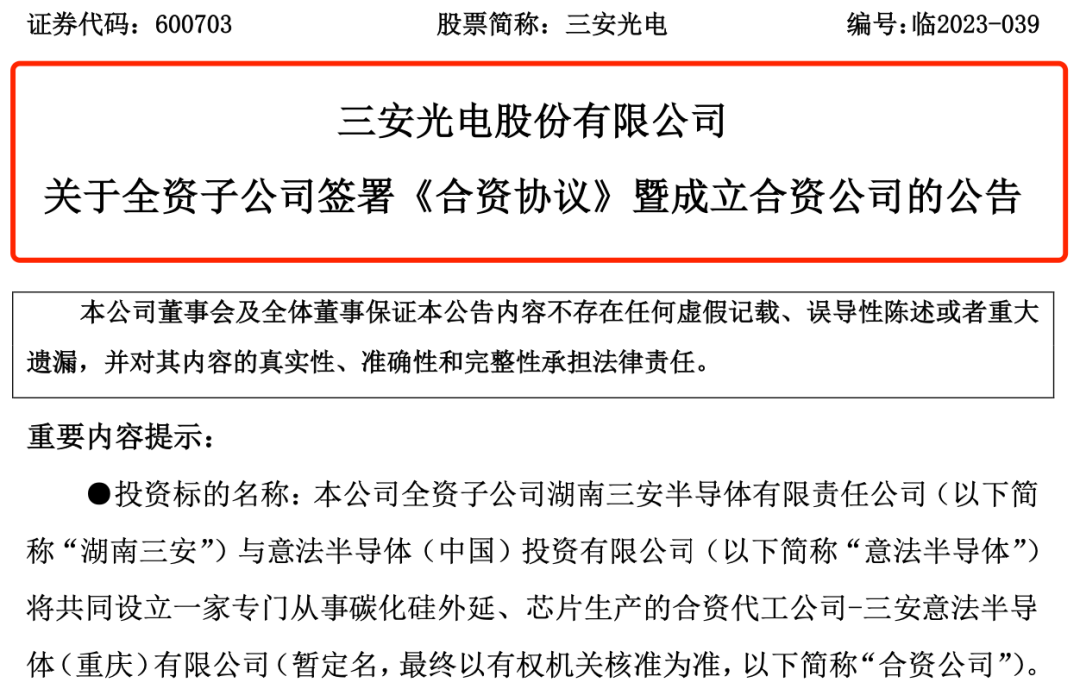 证券代码：600703　　股票简称：三安光电　　编号：临2023-039

三安光电股份有限公司

关于全资子公司签署《合资协议》暨成立合资公司的公告

本公司董事会及全体董事保证本公告内容不存在任何虚假记载、误导性陈述或者重大遗漏，并对其内容的真实性、准确性和完整性承担法律责任。

重要内容提示：

●投资标的名称：本公司全资子公司湖南三安半导体有限责任公司（以下简称“湖南三安”）与意法半导体（中国）投资有限公司（以下简称“意法半导体”）将共同设立一家专门从事碳化硅外延、芯片生产的合资代工公司-三安意法半导体（重庆）有限公司（暂定名，最终以有权机关核准为准，以下简称“合资公司”）。